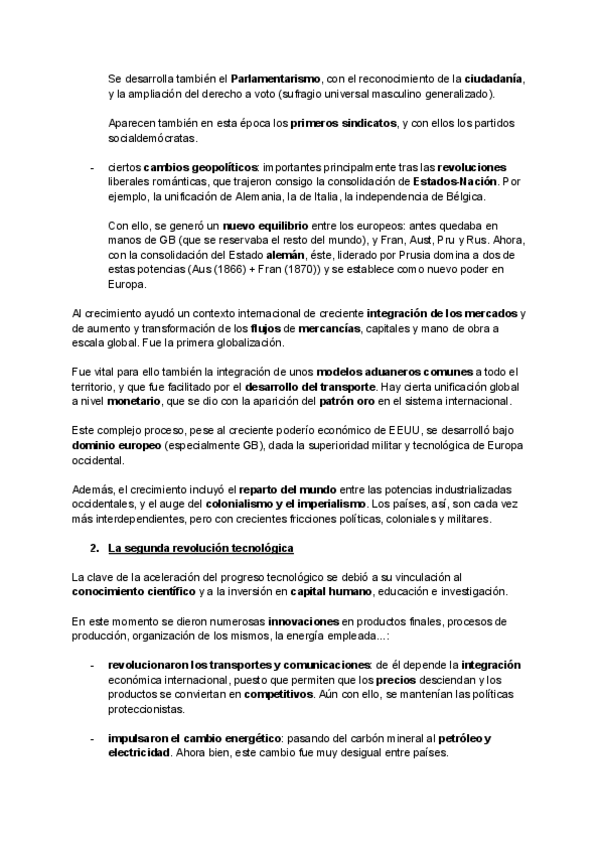 Se desarrolla también el Parlamentarismo, con el reconocimiento de la ciudadanía, y la ampliación del derecho a voto (sufragio universal masculino generalizado).

Aparecen también en esta época los primeros sindicatos, y con ellos los partidos socialdemócratas.

- ciertos cambios geopolíticos: importantes principalmente tras las revoluciones liberales románticas, que trajeron consigo la consolidación de Estados-Nación. Por ejemplo, la unificación de Alemania, la de Italia, la independencia de Bélgica.

Con ello, se generó un nuevo equilibrio entre los europeos: antes quedaba en manos de GB (que se reservaba el resto del mundo), y Fran, Aust, Pru y Rus. Ahora, con la consolidación del Estado alemán, éste, liderado por Prusia domina a dos de estas potencias (Aus (1866) + Fran (1870)) y se establece como nuevo poder en Europa.

Al crecimiento ayudó un contexto internacional de creciente integración de los mercados y de aumento y transformación de los flujos de mercancías, capitales y mano de obra a escala global. Fue la primera globalización.

Fue vital para ello también la integración de unos modelos aduaneros comunes a todo el territorio, y que fue facilitado por el desarrollo del transporte. Hay cierta unificación global a nivel monetario, que se dio con la aparición del patrón oro en el sistema internacional.

Este complejo proceso, pese al creciente poderío económico de EEUU, se desarrolló bajo dominio europeo (especialmente GB), dada la superioridad militar y tecnológica de Europa occidental.

Además, el crecimiento incluyó el reparto del mundo entre las potencias industrializadas occidentales, y el auge del colonialismo y el imperialismo. Los países, así, son cada vez más interdependientes, pero con crecientes fricciones políticas, coloniales y militares.

2. La segunda revolución tecnológica

La clave de la aceleración del progreso tecnológico se debió a su vinculación al conocimiento científico y a la inversión en capital humano, educación e investigación.

En este momento se dieron numerosas innovaciones en productos finales, procesos de producción, organización de los mismos, la energía empleada...:

- revolucionaron los transportes y comunicaciones: de él depende la integración económica internacional, puesto que permiten que los precios desciendan y los productos se conviertan en competitivos. Aún con ello, se mantenían las políticas proteccionistas.

- impulsaron el cambio energético: pasando del carbón mineral al petróleo y electricidad. Ahora bien, este cambio fue muy desigual entre países.